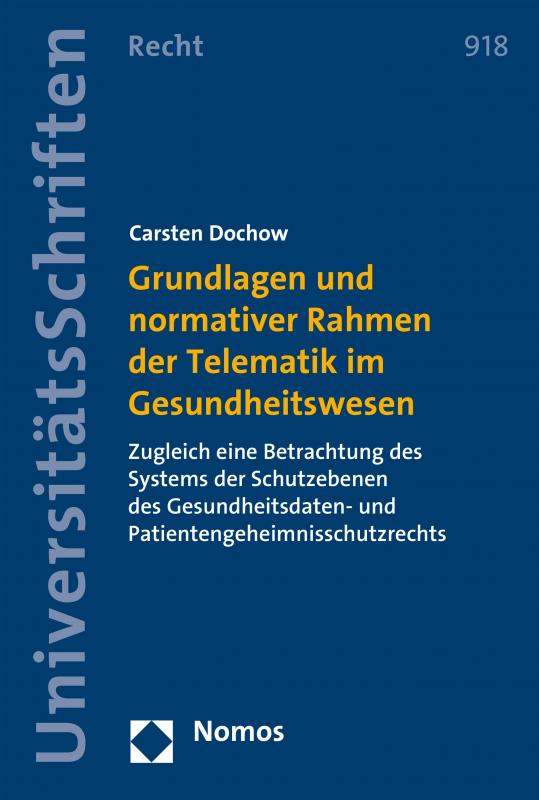 UniversitätsSchriften

Recht

918

Carsten Dochow

Grundlagen und normativer Rahmen der Telematik im Gesundheitswesen

Zugleich eine Betrachtung des Systems der Schutzebenen des Gesundheitsdaten- und Patientengeheimnisschutzrechts

Nomos